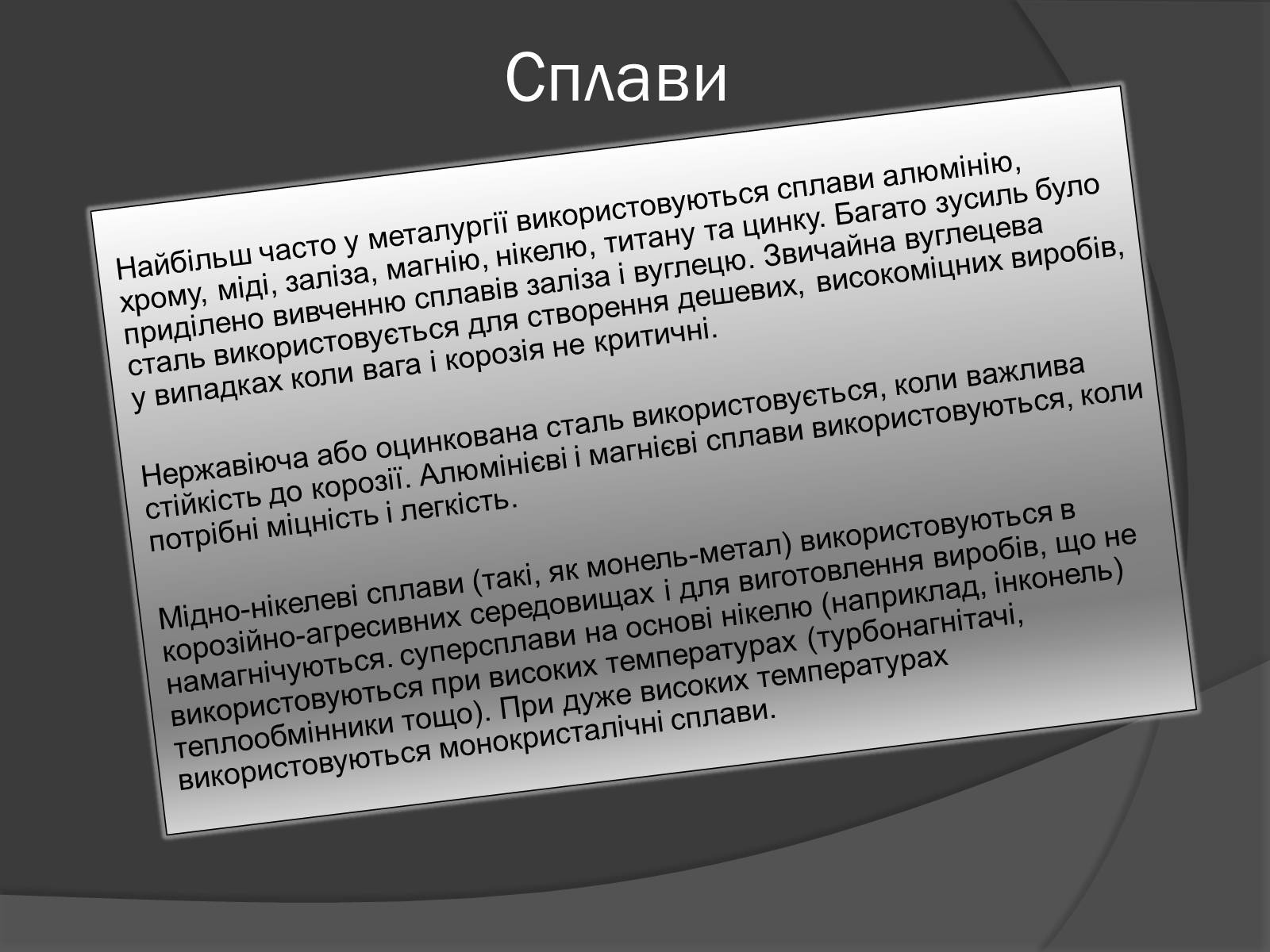 Сплави

Найбільш часто у металургії використовуються сплави алюмінію, хрому, міді, заліза, магнію, нікелю, титану та цинку. Багато зусиль було приділено вивченню сплавів заліза і вуглецю. Звичайна вуглецева сталь використовується для створення дешевих, високоміцних виробів, у випадках коли вага і корозія не критичні.

Нержавіюча або оцинкована сталь використовується, коли важлива стійкість до корозії. Алюмінієві і магнієві сплави використовуються, коли потрібні міцність і легкість.

Мідно-нікелеві сплави (такі, як монель-метал) використовуються в корозійно-агресивних середовищах і для виготовлення виробів, що не намагнічуються. суперсплави на основі нікелю (наприклад, інконель) використовуються при високих температурах (турбонагнітачі, теплообмінники тощо). При дуже високих температурах використовуються монокристалічні сплави.